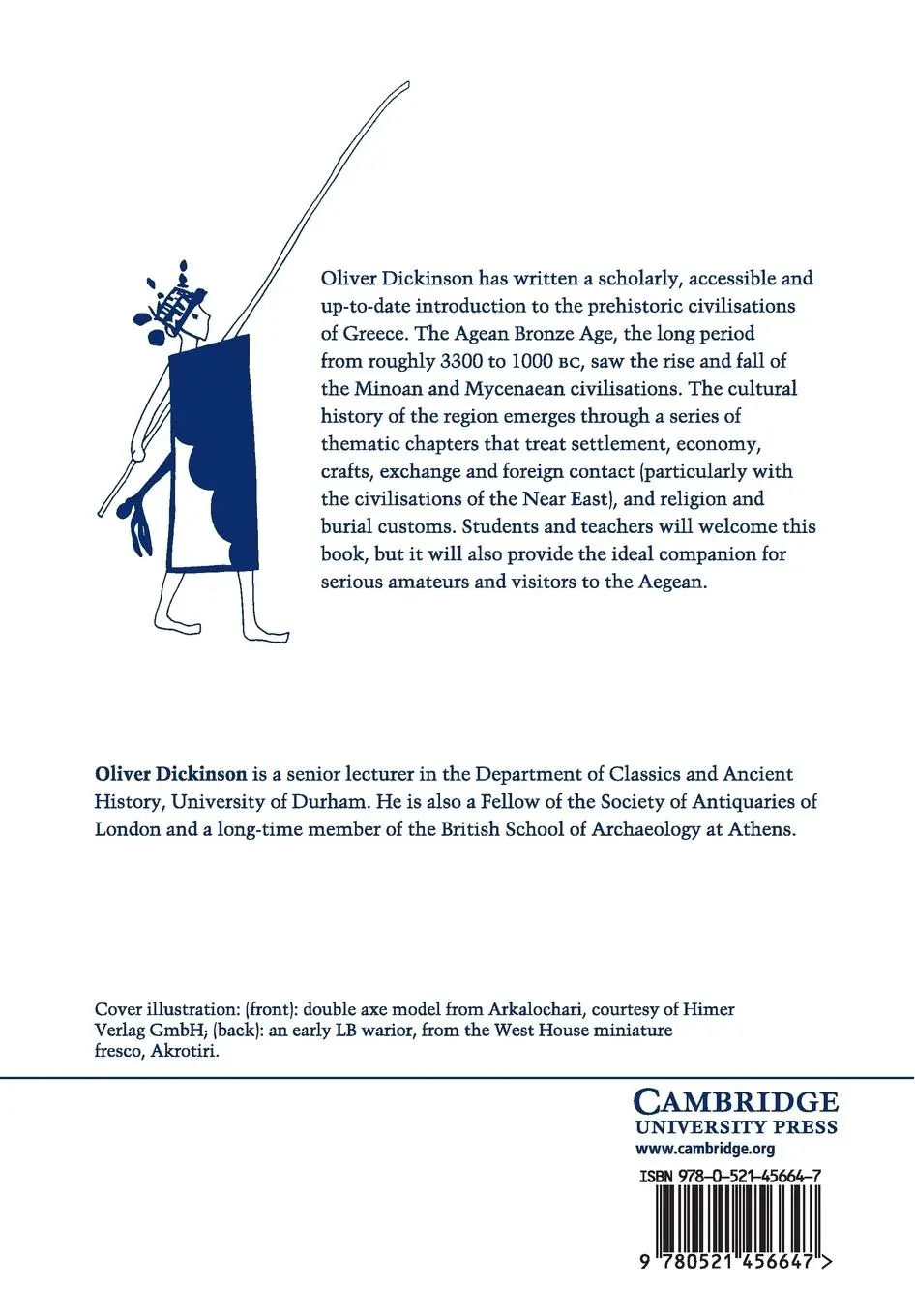 Oliver Dickinson has written a scholarly, accessible and up-to-date introduction to the prehistoric civilisations of Greece. The Agean Bronze Age, the long period from roughly 3300 to 1000 BC, saw the rise and fall of the Minoan and Mycenaean civilisations. The cultural history of the region emerges through a series of thematic chapters that treat settlement, economy, crafts, exchange and foreign contact (particularly with the civilisations of the Near East), and religion and burial customs. Students and teachers will welcome this book, but it will also provide the ideal companion for serious amateurs and visitors to the Aegean.

Oliver Dickinson is a senior lecturer in the Department of Classics and Ancient History, University of Durham. He is also a Fellow of the Society of Antiquaries of London and a long-time member of the British School of Archaeology at Athens.

Cover illustration: (front): double axe model from Arkalochari, courtesy of Himer Verlag GmbH; (back): an early LB warior, from the West House miniature fresco, Akrotiri.

CAMBRIDGE
UNIVERSITY PRESS
www.cambridge.org

ISBN 978-0-521-45664-7

9 780521 456647 >